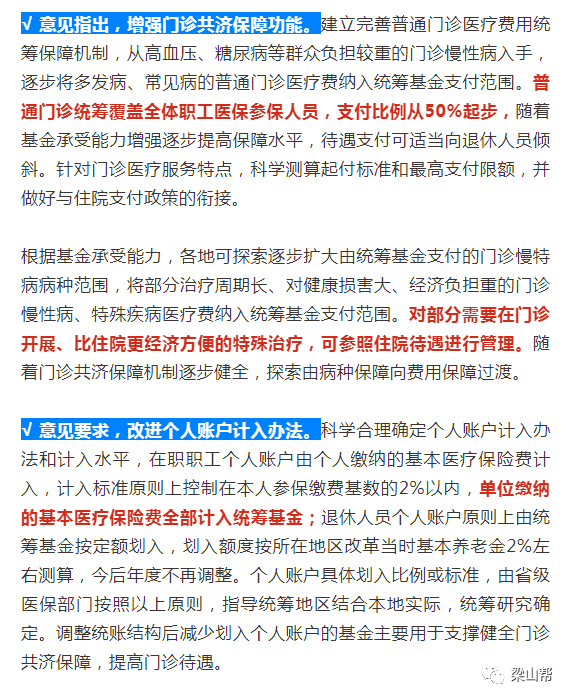 √ 意见指出，增强门诊共济保障功能。建立完善普通门诊医疗费用统筹保障机制，从高血压、糖尿病等群众负担较重的门诊慢性病入手，逐步将多发病、常见病的普通门诊医疗费纳入统筹基金支付范围。普通门诊统筹覆盖全体职工医保参保人员，支付比例从50%起步，随着基金承受能力增强逐步提高保障水平，待遇支付可适当向退休人员倾斜。针对门诊医疗服务特点，科学测算起付标准和最高支付限额，并做好与住院支付政策的衔接。

根据基金承受能力，各地可探索逐步扩大由统筹基金支付的门诊慢特病病种范围，将部分治疗周期长、对健康损害大、经济负担重的门诊慢性病、特殊疾病医疗费纳入统筹基金支付范围。对部分需要在门诊开展、比住院更经济方便的特殊治疗，可参照住院待遇进行管理。随着门诊共济保障机制逐步健全，探索由病种保障向费用保障过渡。

√ 意见要求，改进个人账户计入办法。科学合理确定个人账户计入办法和计入水平，在职职工个人账户由个人缴纳的基本医疗保险费计入，计入标准原则上控制在本人参保缴费基数的2%以内，单位缴纳的基本医疗保险费全部计入统筹基金；退休人员个人账户原则上由统筹基金按定额划入，划入额度按所在地区改革当时基本养老金2%左右测算，今后年度不再调整。个人账户具体划入比例或标准，由省级医保部门按照以上原则，指导统筹地区结合本地实际，统筹研究确定。调整统账结构后减少划入个人账户的基金主要用于支撑健全门诊共济保障，提高门诊待遇。

梁山帮